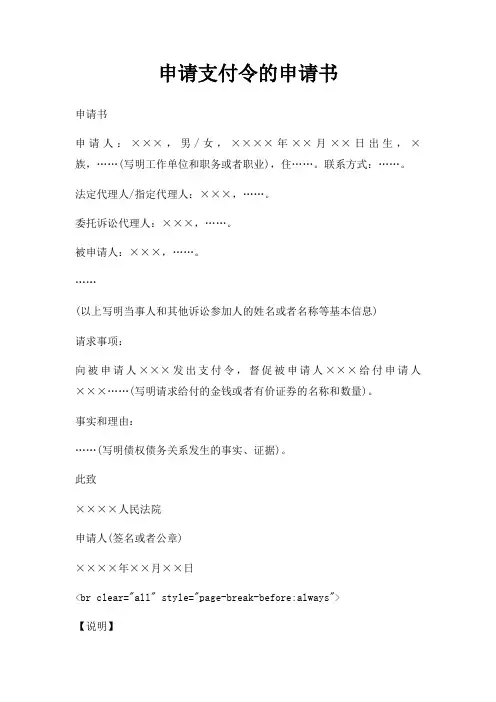 申请支付令的申请书

申请书

申请人：×××，男/女，××××年××月××日出生，×族，……(写明工作单位和职务或者职业)，住……。联系方式：……。

法定代理人/指定代理人：×××，……。

委托诉讼代理人：×××，……。

被申请人：×××，……。

……

(以上写明当事人和其他诉讼参加人的姓名或者名称等基本信息)

请求事项：

向被申请人×××发出支付令，督促被申请人×××给付申请人×××……(写明请求给付的金钱或者有价证券的名称和数量)。

事实和理由：

……(写明债权债务关系发生的事实、证据)。

此致

××××人民法院

申请人(签名或者公章)

××××年××月××日

<br clear="all" style="page-break-before:always">

【说明】